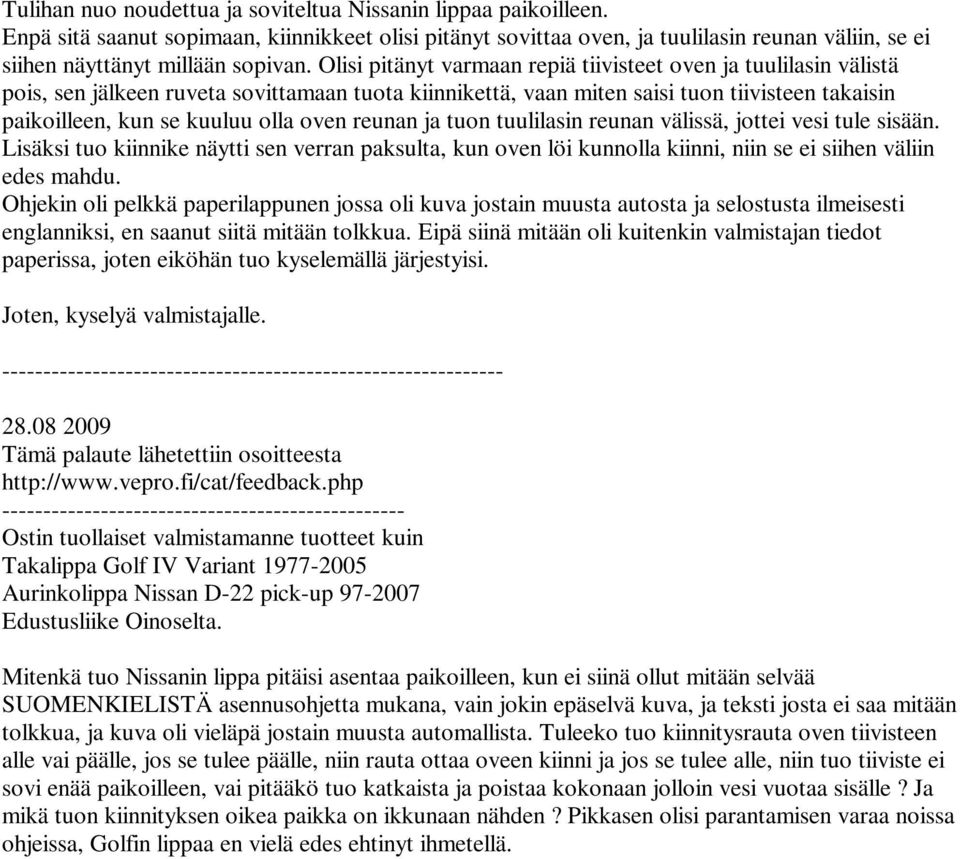 Tulihan nuo noudettua ja soviteltua Nissanin lippaa paikoilleen.
Enpä sitä saanut sopimaan, kiinnikkeet olisi pitänyt sovittaa oven, ja tuulilasin reunan väliin, se ei siihen näyttänyt millään sopivan. Olisi pitänyt varmaan repiä tiivisteet oven ja tuulilasin välistä pois, sen jälkeen ruveta sovittamaan tuota kiinnikettä, vaan miten saisi tuon tiivisteen takaisin paikoilleen, kun se kuuluu olla oven reunan ja tuon tuulilasin reunan välissä, jottei vesi tule sisään. Lisäksi tuo kiinnike näytti sen verran paksulta, kun oven löi kunnolla kiinni, niin se ei siihen väliin edes mahdu.
Ohjekin oli pelkkä paperilappunen jossa oli kuva jostain muusta autosta ja selostusta ilmeisesti englanniksi, en saanut siitä mitään tolkkua. Eipä siinä mitään oli kuitenkin valmistajan tiedot paperissa, joten eiköhän tuo kyselemällä järjestyisi.

Joten, kyselyä valmistajalle.

------------------------------------------------------------

28.08 2009
Tämä palaute lähetettiin osoitteesta
http://www.vepro.fi/cat/feedback.php
------------------------------------------------
Ostin tuollaiset valmistamanne tuotteet kuin
Takalippa Golf IV Variant 1977-2005
Aurinkolippa Nissan D-22 pick-up 97-2007
Edustusliike Oinoselta.

Mitenkä tuo Nissanin lippa pitäisi asentaa paikoilleen, kun ei siinä ollut mitään selvää SUOMENKIELISTÄ asennusohjetta mukana, vain jokin epäselvä kuva, ja teksti josta ei saa mitään tolkkua, ja kuva oli vieläpä jostain muusta automallista. Tuleeko tuo kiinnitysrauta oven tiivisteen alle vai päälle, jos se tulee päälle, niin rauta ottaa oveen kiinni ja jos se tulee alle, niin tuo tiiviste ei sovi enää paikoilleen, vai pitääkö tuo katkaista ja poistaa kokonaan jolloin vesi vuotaa sisälle ? Ja mikä tuon kiinnityksen oikea paikka on ikkunaan nähden ? Pikkasen olisi parantamisen varaa noissa ohjeissa, Golfin lippaa en vielä edes ehtinyt ihmetellä.